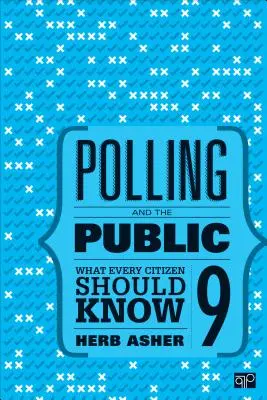 POLLING
AND THE
PUBLIC
WHAT EVERY CITIZEN SHOULD KNOW
9
HERB ASHER
CQ